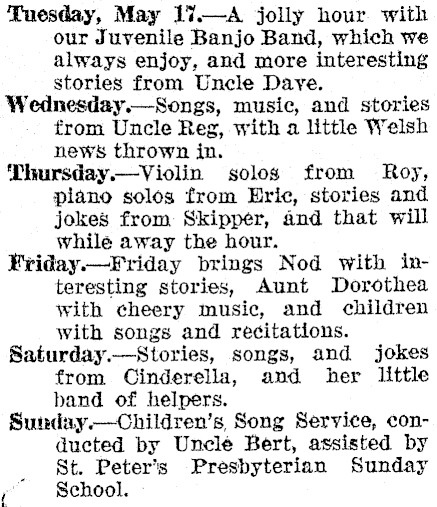 Tuesday, May 17.—A jolly hour with our Juvenile Banjo Band, which we always enjoy, and more interesting stories from Uncle Dave.

Wednesday.—Songs, music, and stories from Uncle Reg, with a little Welsh news thrown in.

Thursday.—Violin solos from Roy, piano solos from Eric, stories and jokes from Skipper, and that will while away the hour.

Friday.—Friday brings Nod with interesting stories, Aunt Dorothea with cheery music, and children with songs and recitations.

Saturday.—Stories, songs, and jokes from Cinderella, and her little band of helpers.

Sunday.—Children's Song Service, conducted by Uncle Bert, assisted by St. Peter's Presbyterian Sunday School.